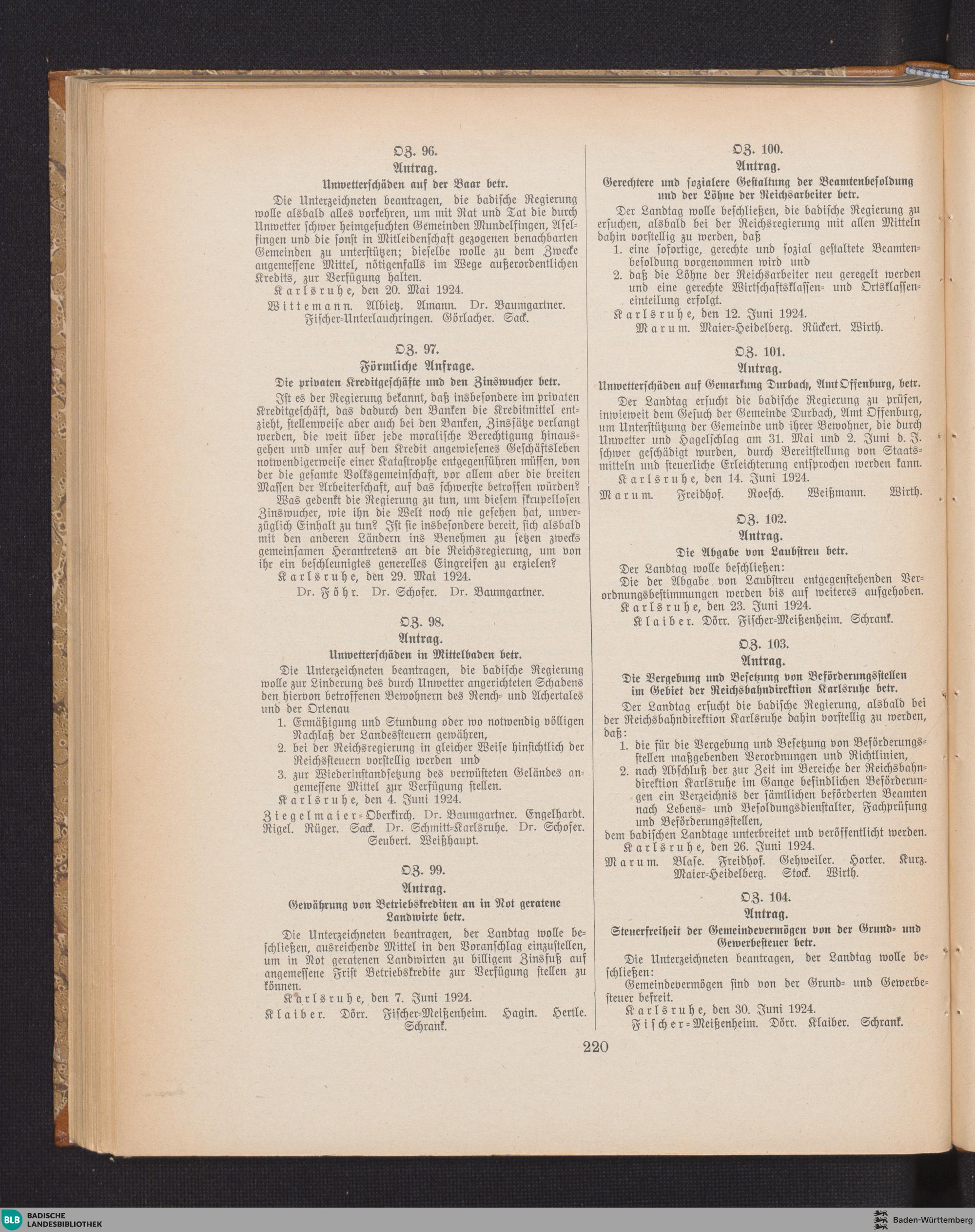 OZ. 96.
Antrag.
Unwetterschäden auf der Baar betr.

Die Unterzeichneten beantragen, die badische Regierung wolle alsbald alles vorkehren, um mit Rat und Tat die durch Unwetter schwer heimgesuchten Gemeinden Mundelfingen, Aselfingen und die sonst in Mitleidenschaft gezogenen benachbarten Gemeinden zu unterstützen; dieselbe wolle zu dem Zwecke angemessene Mittel, nötigenfalls im Wege außerordentlichen Kredits, zur Verfügung halten.

Karlsruhe, den 20. Mai 1924.

Wittemann. Albietz. Amann. Dr. Baumgartner. Fischer-Unterlauchringen. Görlacher. Sack.

OZ. 97.
Förmliche Anfrage.
Die privaten Kreditgeschäfte und den Zinswucher betr.

Ist es der Regierung bekannt, daß insbesondere im privaten Kreditgeschäft, das dadurch den Banken die Kreditmittel entzieht, stellenweise aber auch bei den Banken, Zinssätze verlangt werden, die weit über jede moralische Berechtigung hinausgehen und unser auf den Kredit angewiesenes Geschäftsleben notwendigerweise einer Katastrophe entgegenführen müssen, von der die gesamte Volksgemeinschaft, vor allem aber die breiten Massen der Arbeiterschaft, auf das schwerste betroffen würden?

Was gedenkt die Regierung zu tun, um diesem skrupellosen Zinswucher, wie ihn die Welt noch nie gesehen hat, unverzüglich Einhalt zu tun? Ist sie insbesondere bereit, sich alsbald mit den anderen Ländern ins Benehmen zu setzen zwecks gemeinsamen Herantretens an die Reichsregierung, um von ihr ein beschleunigtes generelles Eingreifen zu erzielen?

Karlsruhe, den 29. Mai 1924.

Dr. Föhr. Dr. Schofer. Dr. Baumgartner.

OZ. 98.
Antrag.
Unwetterschäden in Mittelbaden betr.

Die Unterzeichneten beantragen, die badische Regierung wolle zur Linderung des durch Unwetter angerichteten Schadens den hiervon betroffenen Bewohnern des Rench- und Achertales und der Ortenau

1. Ermäßigung und Stundung oder wo notwendig völligen Nachlaß der Landessteuern gewähren,
2. bei der Reichsregierung in gleicher Weise hinsichtlich der Reichssteuern vorstellig werden und
3. zur Wiederinstandsetzung des verwüsteten Geländes angemessene Mittel zur Verfügung stellen.

Karlsruhe, den 4. Juni 1924.

Ziegelmaier-Oberkirch. Dr. Baumgartner. Engelhardt. Rigel. Rüger. Sack. Dr. Schmitt-Karlsruhe. Dr. Schofer. Seubert. Weißhaupt.

OZ. 99.
Antrag.
Gewährung von Betriebskrediten an in Not geratene Landwirte betr.

Die Unterzeichneten beantragen, der Landtag wolle beschließen, ausreichende Mittel in den Voranschlag einzustellen, um in Not geratenen Landwirten zu billigem Zinsfuß auf angemessene Frist Betriebskredite zur Verfügung stellen zu können.

Karlsruhe, den 7. Juni 1924.

Klaiber. Dörr. Fischer-Meißenheim. Hagin. Hertle. Schrank.

OZ. 100.
Antrag.
Gerechtere und sozialere Gestaltung der Beamtenbesoldung und der Löhne der Reichsarbeiter betr.

Der Landtag wolle beschließen, die badische Regierung zu ersuchen, alsbald bei der Reichsregierung mit allen Mitteln dahin vorstellig zu werden, daß

1. eine sofortige, gerechte und sozial gestaltete Beamtenbesoldung vorgenommen wird und
2. daß die Löhne der Reichsarbeiter neu geregelt werden und eine gerechte Wirtschaftsklassen- und Ortsklasseneinteilung erfolgt.

Karlsruhe, den 12. Juni 1924.

Marum. Maier-Heidelberg. Rückert. Wirth.

OZ. 101.
Antrag.
Unwetterschäden auf Gemarkung Durbach, Amt Offenburg, betr.

Der Landtag ersucht die badische Regierung zu prüfen, inwieweit dem Gesuch der Gemeinde Durbach, Amt Offenburg, um Unterstützung der Gemeinde und ihrer Bewohner, die durch Unwetter und Hagelschlag am 31. Mai und 2. Juni d. J. schwer geschädigt wurden, durch Bereitstellung von Staatsmitteln und steuerliche Erleichterung entsprochen werden kann.

Karlsruhe, den 14. Juni 1924.

Marum. Freidhof. Roesch. Weißmann. Wirth.

OZ. 102.
Antrag.
Die Abgabe von Laubstreu betr.

Der Landtag wolle beschließen:
Die der Abgabe von Laubstreu entgegenstehenden Verordnungsbestimmungen werden bis auf weiteres aufgehoben.

Karlsruhe, den 23. Juni 1924.

Klaiber. Dörr. Fischer-Meißenheim. Schrank.

OZ. 103.
Antrag.
Die Vergebung und Besetzung von Beförderungsstellen im Gebiet der Reichsbahndirektion Karlsruhe betr.

Der Landtag ersucht die badische Regierung, alsbald bei der Reichsbahndirektion Karlsruhe dahin vorstellig zu werden, daß:

1. die für die Vergebung und Besetzung von Beförderungsstellen maßgebenden Verordnungen und Richtlinien,
2. nach Abschluß der zur Zeit im Bereiche der Reichsbahndirektion Karlsruhe im Gange befindlichen Beförderungen ein Verzeichnis der sämtlichen beförderten Beamten nach Lebens- und Besoldungsdienstalter, Fachprüfung und Beförderungsstellen,

dem badischen Landtage unterbreitet und veröffentlicht werden.

Karlsruhe, den 26. Juni 1924.

Marum. Blase. Freidhof. Gehweiler. Horter. Kurz. Maier-Heidelberg. Stock. Wirth.

OZ. 104.
Antrag.
Steuerfreiheit der Gemeindevermögen von der Grund- und Gewerbesteuer betr.

Die Unterzeichneten beantragen, der Landtag wolle beschließen:
Gemeindevermögen sind von der Grund- und Gewerbesteuer befreit.

Karlsruhe, den 30. Juni 1924.

Fischer-Meißenheim. Dörr. Klaiber. Schrank.

220

BLB BADISCHE LANDESBIBLIOTHEK
Baden-Württemberg